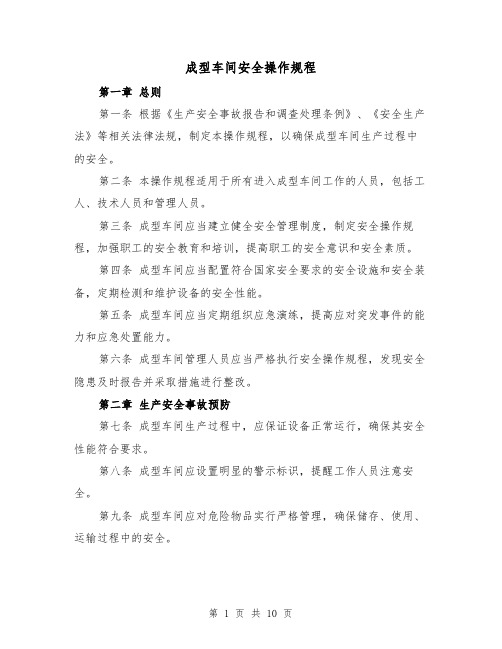 成型车间安全操作规程

第一章 总则

第一条 根据《生产安全事故报告和调查处理条例》、《安全生产法》等相关法律法规，制定本操作规程，以确保成型车间生产过程中的安全。

第二条 本操作规程适用于所有进入成型车间工作的人员，包括工人、技术人员和管理人员。

第三条 成型车间应当建立健全安全管理制度，制定安全操作规程，加强职工的安全教育和培训，提高职工的安全意识和安全素质。

第四条 成型车间应当配置符合国家安全要求的安全设施和安全装备，定期检测和维护设备的安全性能。

第五条 成型车间应当定期组织应急演练，提高应对突发事件的能力和应急处置能力。

第六条 成型车间管理人员应当严格执行安全操作规程，发现安全隐患及时报告并采取措施进行整改。

第二章 生产安全事故预防

第七条 成型车间生产过程中，应保证设备正常运行，确保其安全性能符合要求。

第八条 成型车间应设置明显的警示标识，提醒工作人员注意安全。

第九条 成型车间应对危险物品实行严格管理，确保储存、使用、运输过程中的安全。

第 1 页 共 10 页